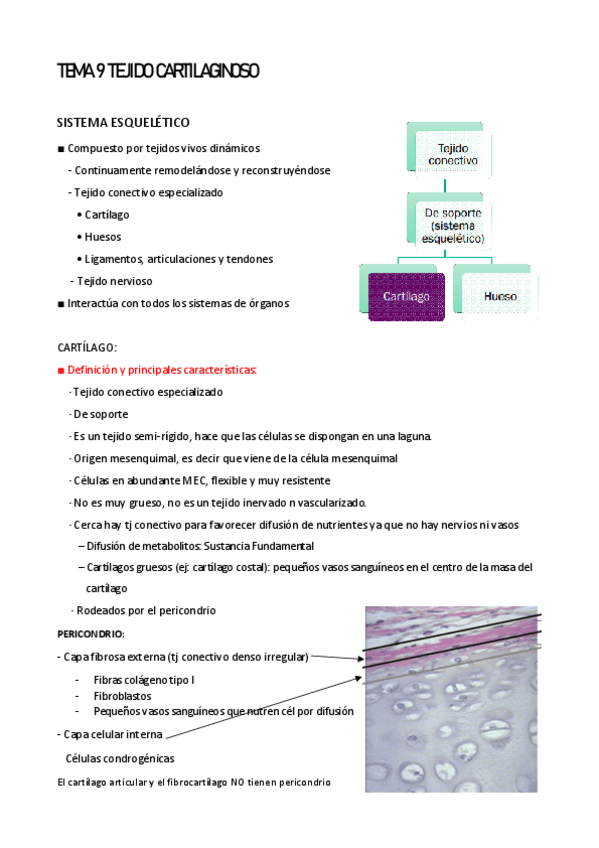 TEMA 9 TEJIDO CARTILAGINOSO

SISTEMA ESQUELÉTICO

■ Compuesto por tejidos vivos dinámicos

- Continuamente remodelándose y reconstruyéndose

- Tejido conectivo especializado

• Cartílago

• Huesos

• Ligamentos, articulaciones y tendones

- Tejido nervioso

■ Interactúa con todos los sistemas de órganos

Tejido conectivo

De soporte (sistema esquelético)

Cartílago

Hueso

CARTÍLAGO:

■ Definición y principales características:

- Tejido conectivo especializado

- De soporte

- Es un tejido semi-rígido, hace que las células se dispongan en una laguna.

- Origen mesenquimal, es decir que viene de la célula mesenquimal

- Células en abundante MEC, flexible y muy resistente

- No es muy grueso, no es un tejido inervado n vascularizado.

- Cerca hay tj conectivo para favorecer difusión de nutrientes ya que no hay nervios ni vasos

– Difusión de metabolitos: Sustancia Fundamental

– Cartílagos gruesos (ej: cartílago costal): pequeños vasos sanguíneos en el centro de la masa del cartílago

- Rodeados por el pericondrio

PERICONDRIO:

- Capa fibrosa externa (tj conectivo denso irregular)

- Fibras colágeno tipo I
- Fibroblastos
- Pequeños vasos sanguíneos que nutren cél por difusión

- Capa celular interna

Células condrogénicas

El cartílago articular y el fibrocartílago NO tienen pericondrio